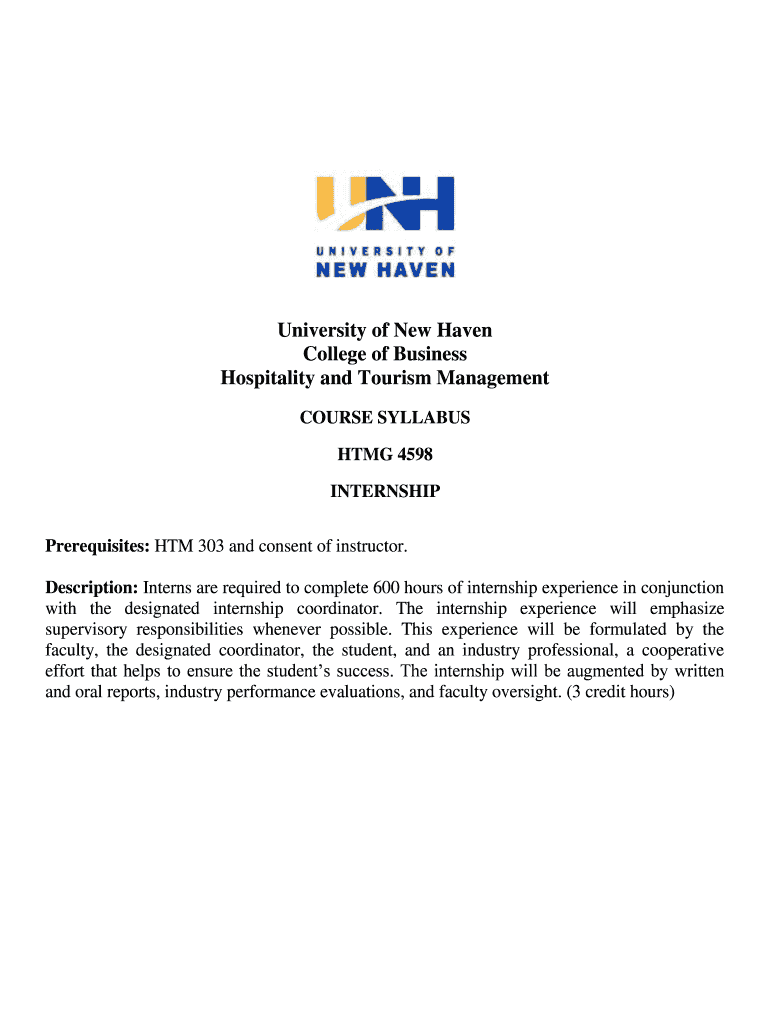 UNH
UNIVERSITY OF
NEW HAVEN

University of New Haven
College of Business
Hospitality and Tourism Management

COURSE SYLLABUS

HTMG 4598

INTERNSHIP

Prerequisites: HTM 303 and consent of instructor.

Description: Interns are required to complete 600 hours of internship experience in conjunction with the designated internship coordinator. The internship experience will emphasize supervisory responsibilities whenever possible. This experience will be formulated by the faculty, the designated coordinator, the student, and an industry professional, a cooperative effort that helps to ensure the student's success. The internship will be augmented by written and oral reports, industry performance evaluations, and faculty oversight. (3 credit hours)